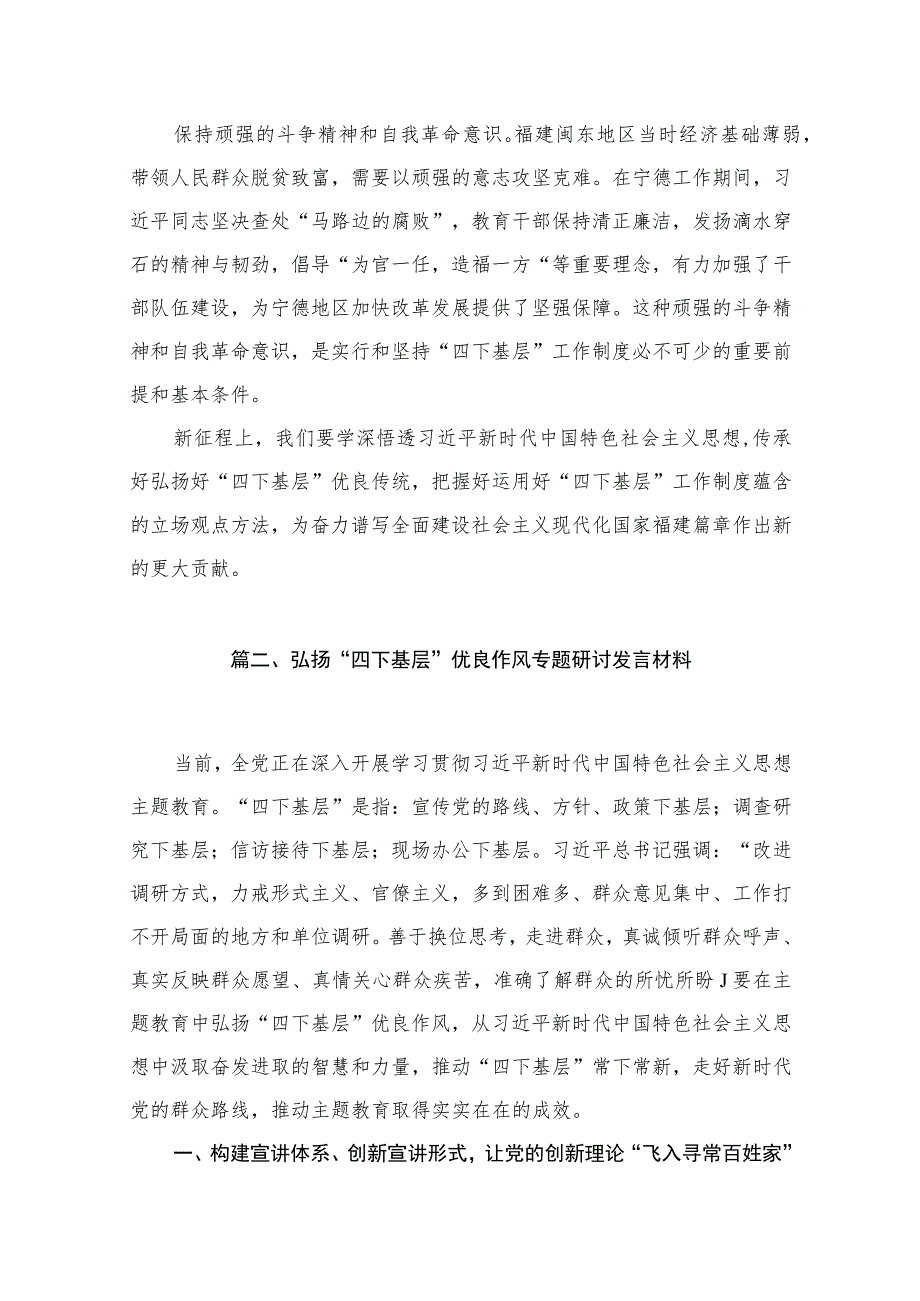 保持顽强的斗争精神和自我革命意识。福建闽东地区当时经济基础薄弱，带领人民群众脱贫致富，需要以顽强的意志攻坚克难。在宁德工作期间，习近平同志坚决查处“马路边的腐败”，教育干部保持清正廉洁，发扬滴水穿石的精神与韧劲，倡导“为官一任，造福一方“等重要理念，有力加强了干部队伍建设，为宁德地区加快改革发展提供了坚强保障。这种顽强的斗争精神和自我革命意识，是实行和坚持“四下基层”工作制度必不可少的重要前提和基本条件。

新征程上，我们要学深悟透习近平新时代中国特色社会主义思想，传承好弘扬好“四下基层”优良传统，把握好运用好“四下基层”工作制度蕴含的立场观点方法，为奋力谱写全面建设社会主义现代化国家福建篇章作出新的更大贡献。

篇二、弘扬“四下基层”优良作风专题研讨发言材料

当前，全党正在深入开展学习贯彻习近平新时代中国特色社会主义思想主题教育。“四下基层”是指：宣传党的路线、方针、政策下基层；调查研究下基层；信访接待下基层；现场办公下基层。习近平总书记强调：“改进调研方式，力戒形式主义、官僚主义，多到困难多、群众意见集中、工作打不开局面的地方和单位调研。善于换位思考，走进群众，真诚倾听群众呼声、真实反映群众愿望、真情关心群众疾苦，准确了解群众的所忧所盼J要在主题教育中弘扬“四下基层”优良作风，从习近平新时代中国特色社会主义思想中汲取奋发进取的智慧和力量，推动“四下基层”常下常新，走好新时代党的群众路线，推动主题教育取得实实在在的成效。

一、构建宣讲体系、创新宣讲形式，让党的创新理论“飞入寻常百姓家”